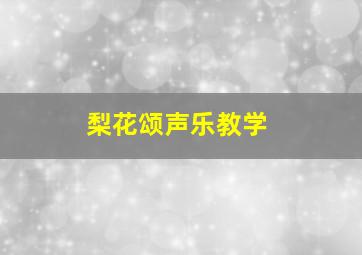 梨花颂声乐教学